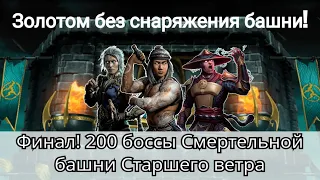 Золотом без снаряжения башни!

Финал! 200 боссы Смертельной башни Старшего ветра